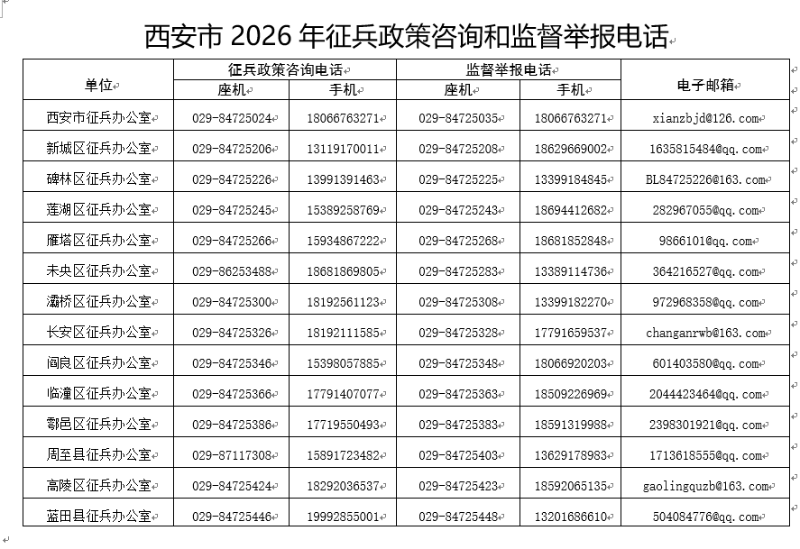 西安市 2026 年征兵政策咨询和监督举报电话

| 单位 | 征兵政策咨询电话 座机 | 征兵政策咨询电话 手机 | 监督举报电话 座机 | 监督举报电话 手机 | 电子邮箱 |
|---|---|---|---|---|---|
| 西安市征兵办公室 | 029-84725024 | 18066763271 | 029-84725035 | 18066763271 | xianzbjd@126.com |
| 新城区征兵办公室 | 029-84725206 | 13119170011 | 029-84725208 | 18629669002 | 1635815484@qq.com |
| 碑林区征兵办公室 | 029-84725226 | 13991391463 | 029-84725225 | 13399184845 | BL84725226@163.com |
| 莲湖区征兵办公室 | 029-84725245 | 15389258769 | 029-84725243 | 18694412682 | 282967055@qq.com |
| 雁塔区征兵办公室 | 029-84725266 | 15934867222 | 029-84725268 | 18681852848 | 9866101@qq.com |
| 未央区征兵办公室 | 029-86253488 | 18681869805 | 029-84725283 | 13389114736 | 364216527@qq.com |
| 灞桥区征兵办公室 | 029-84725300 | 18192561123 | 029-84725308 | 13399182270 | 972968358@qq.com |
| 长安区征兵办公室 | 029-84725326 | 18192111585 | 029-84725328 | 17791659537 | changanrwb@163.com |
| 阎良区征兵办公室 | 029-84725346 | 15398057885 | 029-84725348 | 18066920203 | 601403580@qq.com |
| 临潼区征兵办公室 | 029-84725366 | 17791407077 | 029-84725363 | 18509226969 | 2044423464@qq.com |
| 鄠邑区征兵办公室 | 029-84725386 | 17719550493 | 029-84725383 | 18591319988 | 2398301921@qq.com |
| 周至县征兵办公室 | 029-87117308 | 15891723482 | 029-84725403 | 13629178983 | 1713618555@qq.com |
| 高陵区征兵办公室 | 029-84725424 | 18292036537 | 029-84725423 | 18592065135 | gaolingquzb@163.com |
| 蓝田县征兵办公室 | 029-84725446 | 19992855001 | 029-84725448 | 13201686610 | 504084776@qq.com |